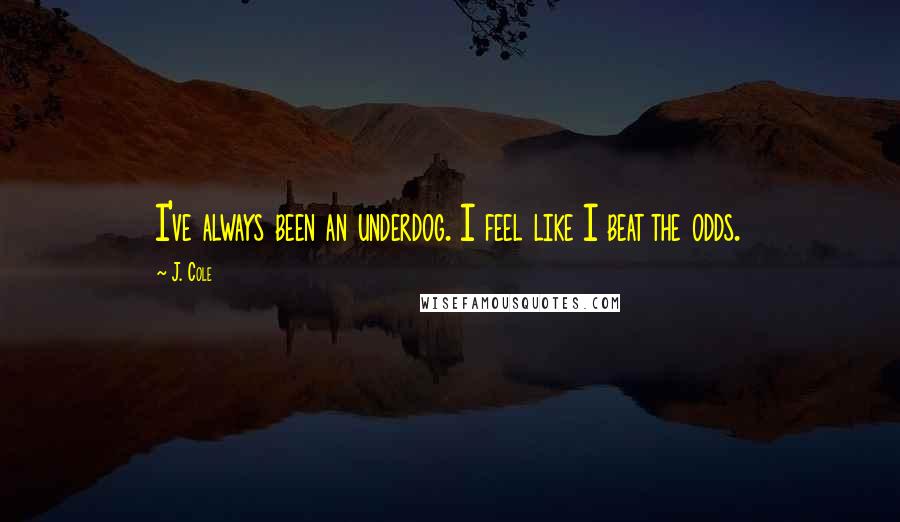 I've always been an underdog. I feel like I beat the odds.

~ J. Cole

WISEFAMOUSQUOTES.COM